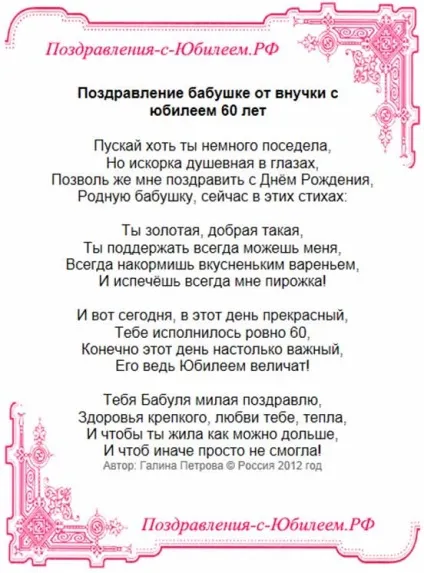 Поздравления-с-Юбилеем.РФ

Поздравление бабушке от внучки с юбилеем 60 лет

Пускай хоть ты немного поседела,
Но искорка душевная в глазах,
Позволь же мне поздравить с Днём Рождения,
Родную бабушку, сейчас в этих стихах:

Ты золотая, добрая такая,
Ты поддержать всегда можешь меня,
Всегда накормишь вкусненьким вареньем,
И испечёшь всегда мне пирожка!

И вот сегодня, в этот день прекрасный,
Тебе исполнилось ровно 60,
Конечно этот день настолько важный,
Его ведь Юбилеем величат!

Тебя Бабуля милая поздравлю,
Здоровья крепкого, любви тебе, тепла,
И чтобы ты жила как можно дольше,
И чтоб иначе просто не смогла!
Автор: Галина Петрова © Россия 2012 год

Поздравления-с-Юбилеем.РФ